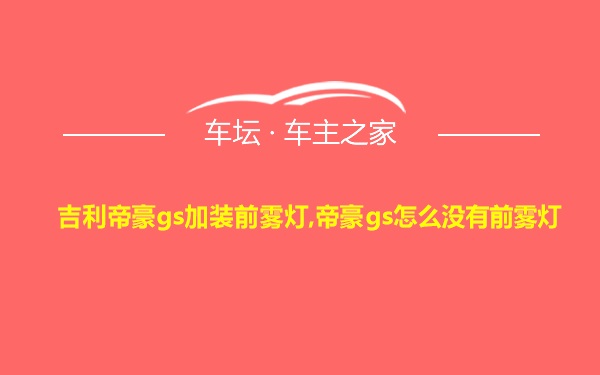 车坛 · 车主之家

吉利帝豪gs加装前雾灯,帝豪gs怎么没有前雾灯